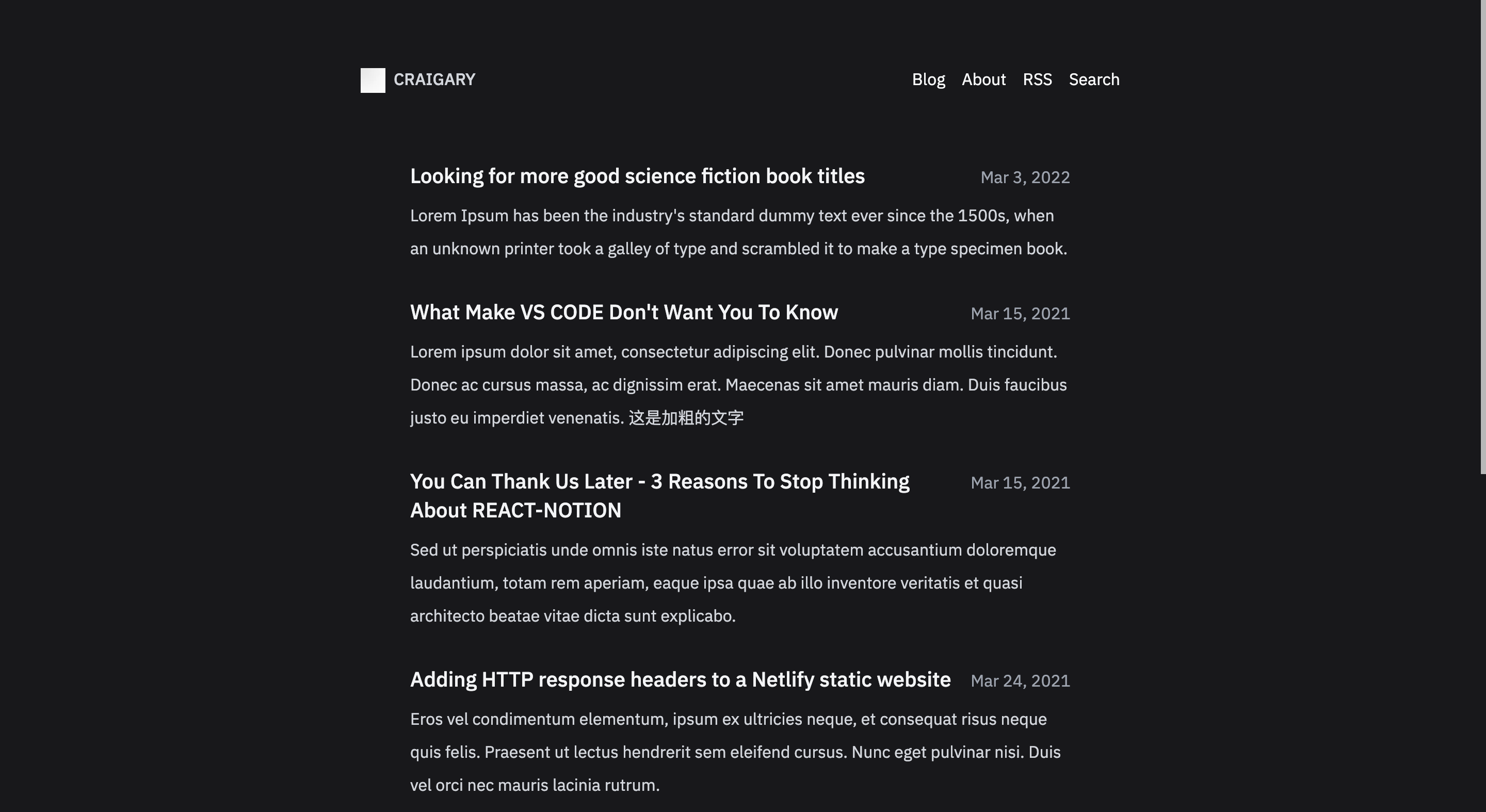 CRAIGARY

Blog About RSS Search

Looking for more good science fiction book titles

Mar 3, 2022

Lorem Ipsum has been the industry's standard dummy text ever since the 1500s, when an unknown printer took a galley of type and scrambled it to make a type specimen book.

What Make VS CODE Don't Want You To Know

Mar 15, 2021

Lorem ipsum dolor sit amet, consectetur adipiscing elit. Donec pulvinar mollis tincidunt. Donec ac cursus massa, ac dignissim erat. Maecenas sit amet mauris diam. Duis faucibus justo eu imperdiet venenatis. 这是加粗的文字

You Can Thank Us Later - 3 Reasons To Stop Thinking About REACT-NOTION

Mar 15, 2021

Sed ut perspiciatis unde omnis iste natus error sit voluptatem accusantium doloremque laudantium, totam rem aperiam, eaque ipsa quae ab illo inventore veritatis et quasi architecto beatae vitae dicta sunt explicabo.

Adding HTTP response headers to a Netlify static website

Mar 24, 2021

Eros vel condimentum elementum, ipsum ex ultricies neque, et consequat risus neque quis felis. Praesent ut lectus hendrerit sem eleifend cursus. Nunc eget pulvinar nisi. Duis vel orci nec mauris lacinia rutrum.